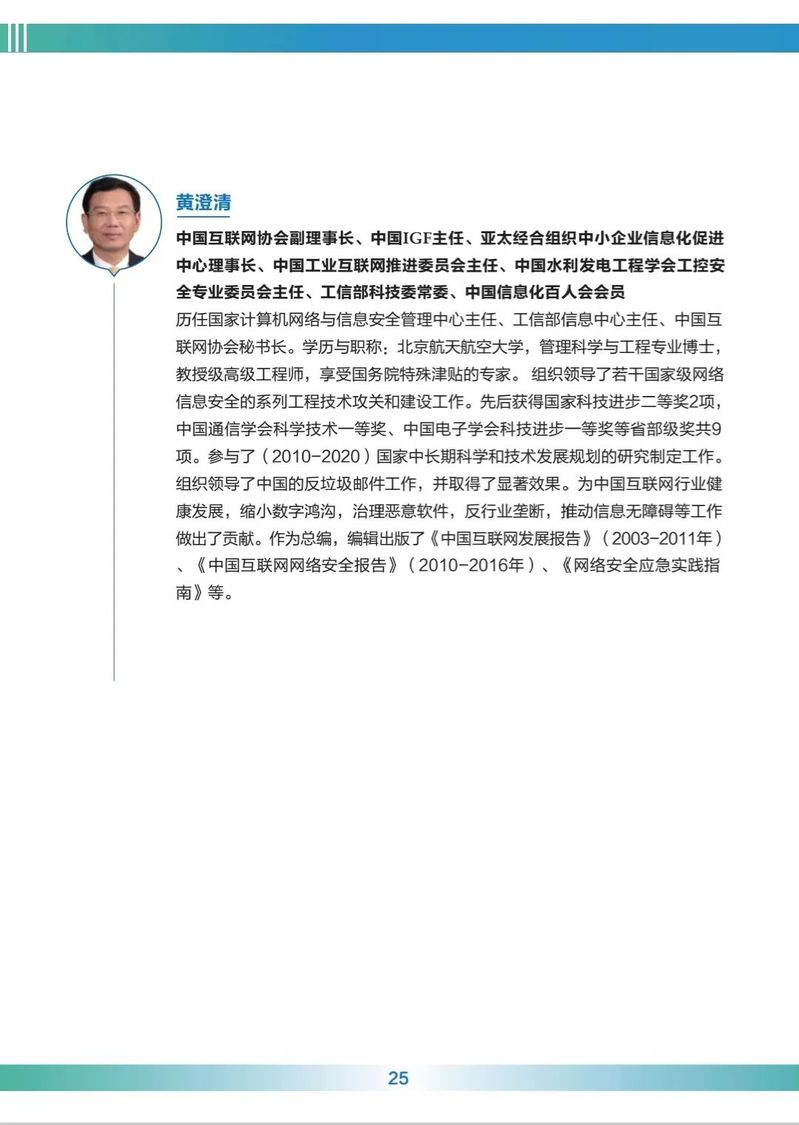 黄澄清

中国互联网协会副理事长、中国IGF主任、亚太经合组织中小企业信息化促进中心理事长、中国工业互联网推进委员会主任、中国水利发电工程学会工控安全专业委员会主任、工信部科技委常委、中国信息化百人会会员

历任国家计算机网络与信息安全管理中心主任、工信部信息中心主任、中国互联网协会秘书长。学历与职称：北京航天航空大学，管理科学与工程专业博士，教授级高级工程师，享受国务院特殊津贴的专家。组织领导了若干国家级网络信息安全的系列工程技术攻关和建设工作。先后获得国家科技进步二等奖2项，中国通信学会科学技术一等奖、中国电子学会科技进步一等奖等省部级奖共9项。参与了（2010-2020）国家中长期科学和技术发展规划的研究制定工作。组织领导了中国的反垃圾邮件工作，并取得了显著效果。为中国互联网行业健康发展，缩小数字鸿沟，治理恶意软件，反行业垄断，推动信息无障碍等工作做出了贡献。作为总编，编辑出版了《中国互联网发展报告》（2003-2011年）、《中国互联网网络安全报告》（2010-2016年）、《网络安全应急实践指南》等。

25